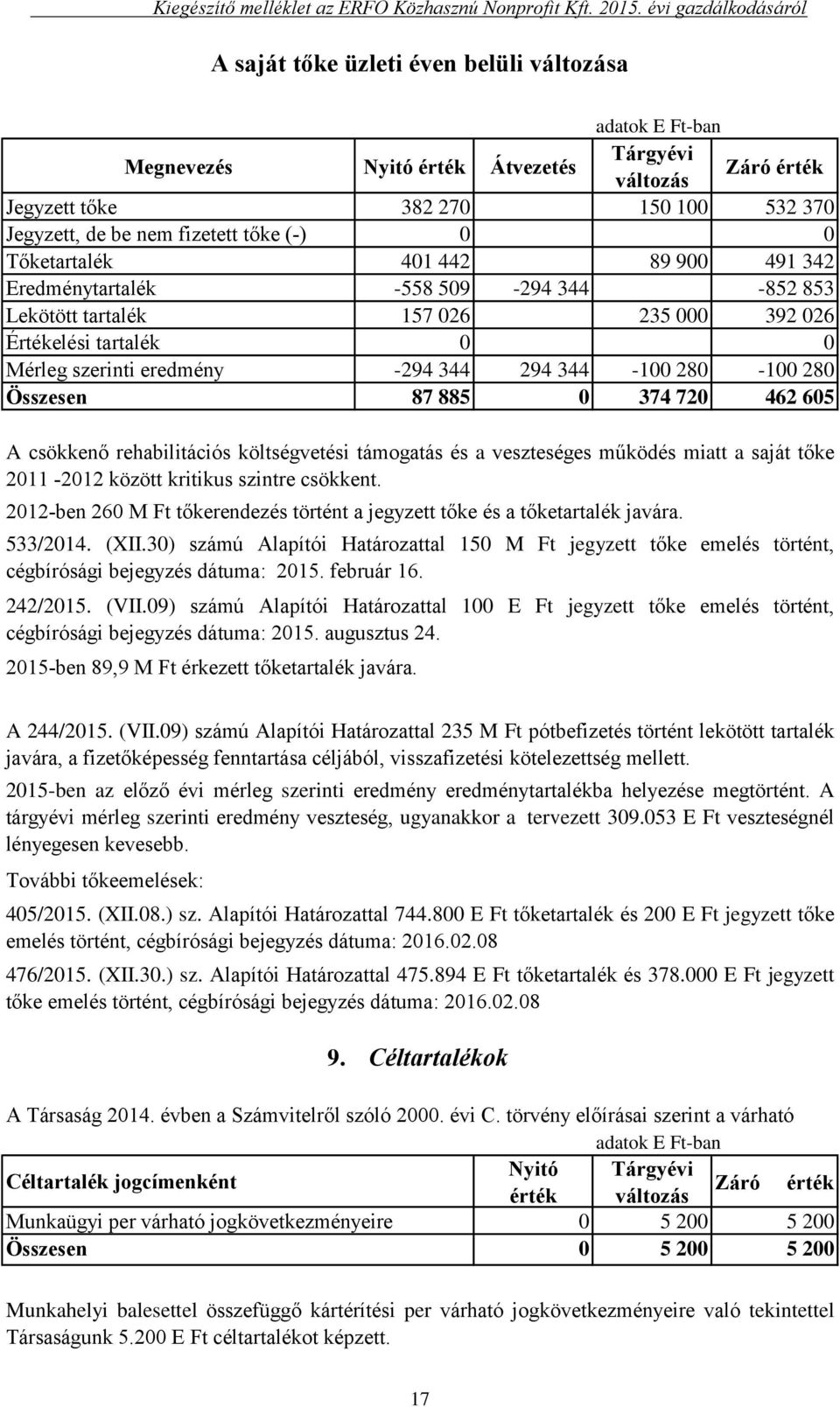 Kiegészítő melléklet az ERFO Közhasznú Nonprofit Kft. 2015. évi gazdálkodásáról

A saját tőke üzleti éven belüli változása

adatok E Ft-ban

| Megnevezés | Nyitó érték | Átvezetés | Tárgyévi változás | Záró érték |
|---|---|---|---|---|
| Jegyzett tőke | 382 270 | | 150 100 | 532 370 |
| Jegyzett, de be nem fizetett tőke (-) | 0 | | | 0 |
| Tőketartalék | 401 442 | | 89 900 | 491 342 |
| Eredménytartalék | -558 509 | -294 344 | | -852 853 |
| Lekötött tartalék | 157 026 | | 235 000 | 392 026 |
| Értékelési tartalék | 0 | | | 0 |
| Mérleg szerinti eredmény | -294 344 | 294 344 | -100 280 | -100 280 |
| Összesen | 87 885 | 0 | 374 720 | 462 605 |

A csökkenő rehabilitációs költségvetési támogatás és a veszteséges működés miatt a saját tőke 2011 -2012 között kritikus szintre csökkent.

2012-ben 260 M Ft tőkerendezés történt a jegyzett tőke és a tőketartalék javára.

533/2014. (XII.30) számú Alapítói Határozattal 150 M Ft jegyzett tőke emelés történt, cégbírósági bejegyzés dátuma: 2015. február 16.

242/2015. (VII.09) számú Alapítói Határozattal 100 E Ft jegyzett tőke emelés történt, cégbírósági bejegyzés dátuma: 2015. augusztus 24.

2015-ben 89,9 M Ft érkezett tőketartalék javára.

A 244/2015. (VII.09) számú Alapítói Határozattal 235 M Ft pótbefizetés történt lekötött tartalék javára, a fizetőképesség fenntartása céljából, visszafizetési kötelezettség mellett.

2015-ben az előző évi mérleg szerinti eredmény eredménytartalékba helyezése megtörtént. A tárgyévi mérleg szerinti eredmény veszteség, ugyanakkor a tervezett 309.053 E Ft veszteségnél lényegesen kevesebb.

További tőkeemelések:

405/2015. (XII.08.) sz. Alapítói Határozattal 744.800 E Ft tőketartalék és 200 E Ft jegyzett tőke emelés történt, cégbírósági bejegyzés dátuma: 2016.02.08

476/2015. (XII.30.) sz. Alapítói Határozattal 475.894 E Ft tőketartalék és 378.000 E Ft jegyzett tőke emelés történt, cégbírósági bejegyzés dátuma: 2016.02.08

9. Céltartalékok

A Társaság 2014. évben a Számvitelről szóló 2000. évi C. törvény előírásai szerint a várható

adatok E Ft-ban

| Céltartalék jogcímenként | Nyitó érték | Tárgyévi változás | Záró érték |
|---|---|---|---|
| Munkaügyi per várható jogkövetkezményeire | 0 | 5 200 | 5 200 |
| Összesen | 0 | 5 200 | 5 200 |

Munkahelyi balesettel összefüggő kártérítési per várható jogkövetkezményeire való tekintettel Társaságunk 5.200 E Ft céltartalékot képzett.

17